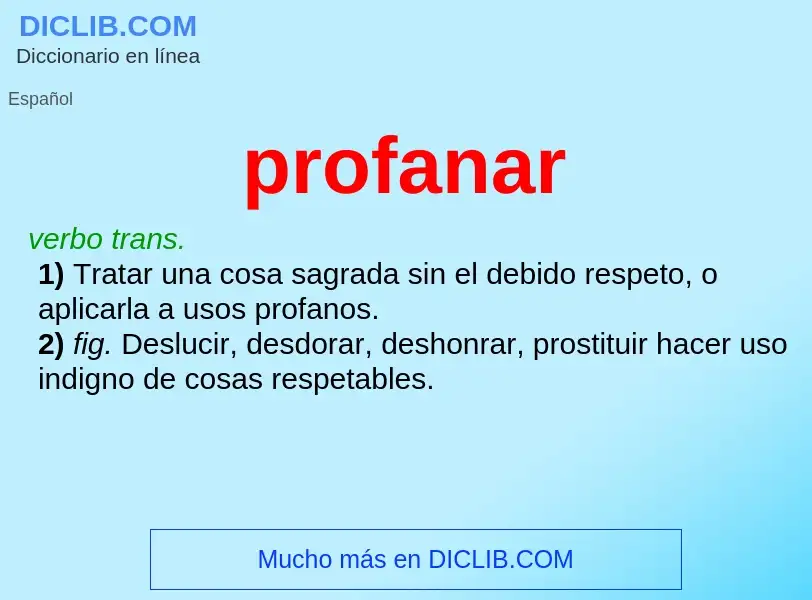 DICLIB.COM
Diccionario en línea

Español

profanar

verbo trans.
1) Tratar una cosa sagrada sin el debido respeto, o aplicarla a usos profanos.
2) fig. Deslucir, desdorar, deshonrar, prostituir hacer uso indigno de cosas respetables.

Mucho más en DICLIB.COM